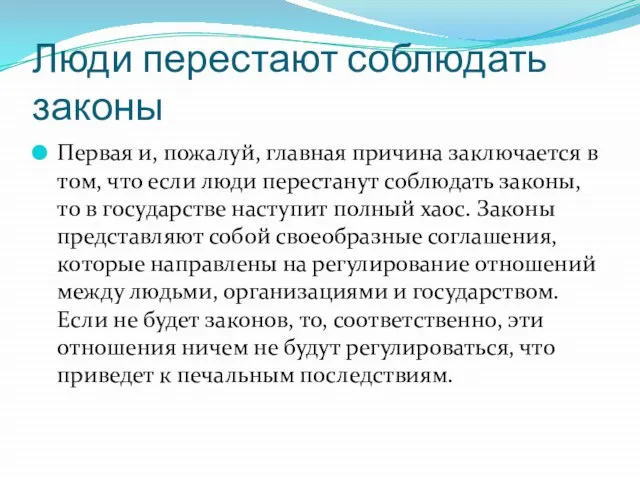 Люди перестают соблюдать законы

Первая и, пожалуй, главная причина заключается в том, что если люди перестанут соблюдать законы, то в государстве наступит полный хаос. Законы представляют собой своеобразные соглашения, которые направлены на регулирование отношений между людьми, организациями и государством. Если не будет законов, то, соответственно, эти отношения ничем не будут регулироваться, что приведет к печальным последствиям.